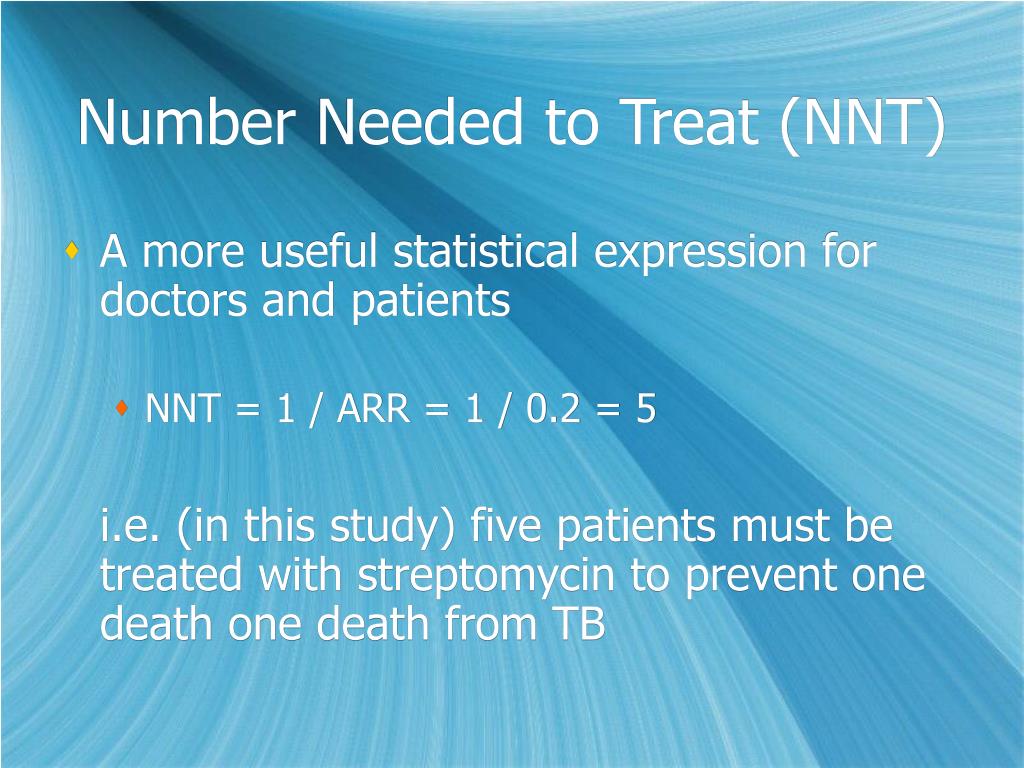 Number Needed to Treat (NNT)

A more useful statistical expression for doctors and patients

NNT = 1 / ARR = 1 / 0.2 = 5

i.e. (in this study) five patients must be treated with streptomycin to prevent one death one death from TB